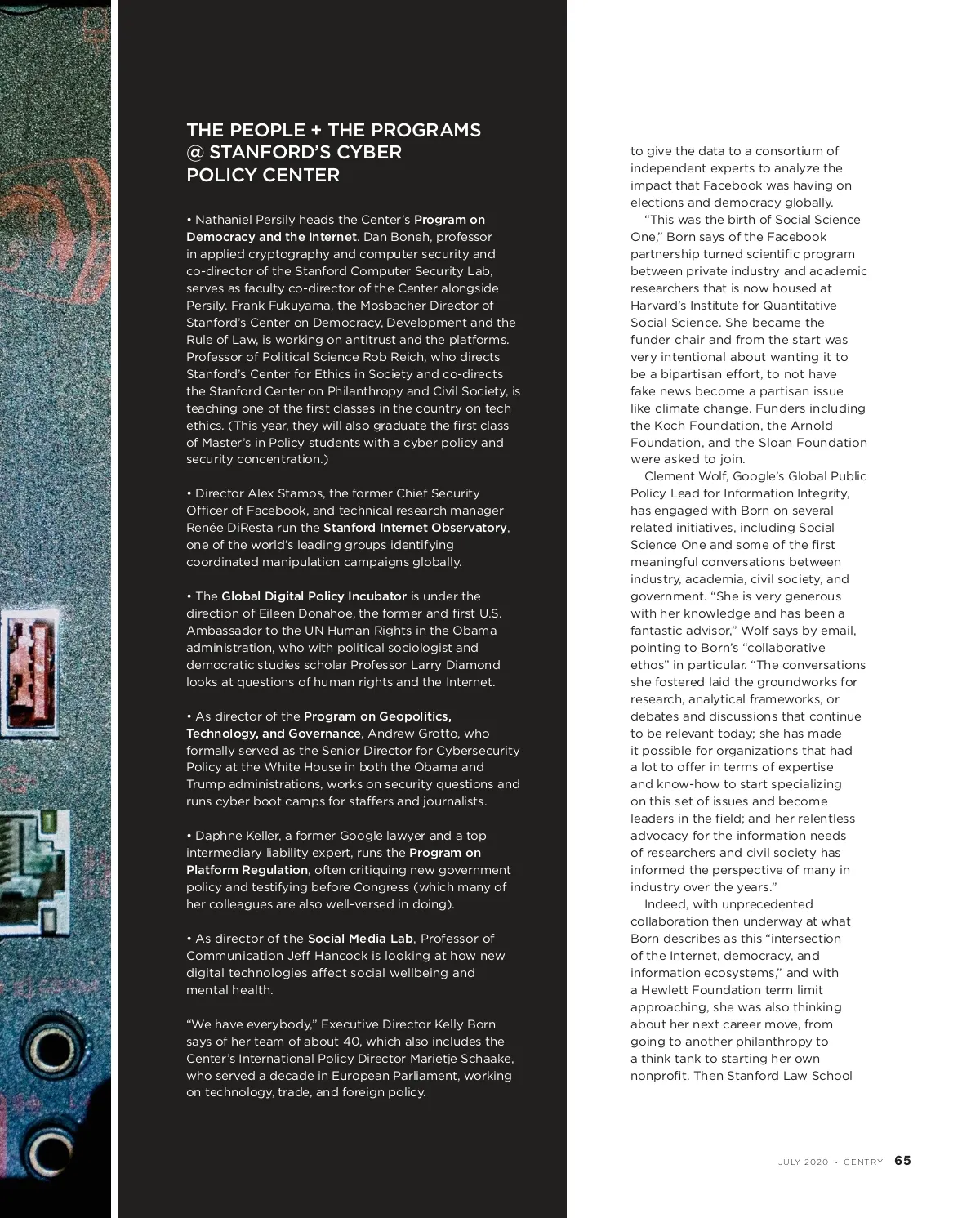 THE PEOPLE + THE PROGRAMS @ STANFORD'S CYBER POLICY CENTER

• Nathaniel Persily heads the Center's Program on Democracy and the Internet. Dan Boneh, professor in applied cryptography and computer security and co-director of the Stanford Computer Security Lab, serves as faculty co-director of the Center alongside Persily. Frank Fukuyama, the Mosbacher Director of Stanford's Center on Democracy, Development and the Rule of Law, is working on antitrust and the platforms. Professor of Political Science Rob Reich, who directs Stanford's Center for Ethics in Society and co-directs the Stanford Center on Philanthropy and Civil Society, is teaching one of the first classes in the country on tech ethics. (This year, they will also graduate the first class of Master's in Policy students with a cyber policy and security concentration.)

• Director Alex Stamos, the former Chief Security Officer of Facebook, and technical research manager Renée DiResta run the Stanford Internet Observatory, one of the world's leading groups identifying coordinated manipulation campaigns globally.

• The Global Digital Policy Incubator is under the direction of Eileen Donahoe, the former and first U.S. Ambassador to the UN Human Rights in the Obama administration, who with political sociologist and democratic studies scholar Professor Larry Diamond looks at questions of human rights and the Internet.

• As director of the Program on Geopolitics, Technology, and Governance, Andrew Grotto, who formally served as the Senior Director for Cybersecurity Policy at the White House in both the Obama and Trump administrations, works on security questions and runs cyber boot camps for staffers and journalists.

• Daphne Keller, a former Google lawyer and a top intermediary liability expert, runs the Program on Platform Regulation, often critiquing new government policy and testifying before Congress (which many of her colleagues are also well-versed in doing).

• As director of the Social Media Lab, Professor of Communication Jeff Hancock is looking at how new digital technologies affect social wellbeing and mental health.

"We have everybody," Executive Director Kelly Born says of her team of about 40, which also includes the Center's International Policy Director Marietje Schaake, who served a decade in European Parliament, working on technology, trade, and foreign policy.

to give the data to a consortium of independent experts to analyze the impact that Facebook was having on elections and democracy globally.

"This was the birth of Social Science One," Born says of the Facebook partnership turned scientific program between private industry and academic researchers that is now housed at Harvard's Institute for Quantitative Social Science. She became the funder chair and from the start was very intentional about wanting it to be a bipartisan effort, to not have fake news become a partisan issue like climate change. Funders including the Koch Foundation, the Arnold Foundation, and the Sloan Foundation were asked to join.

Clement Wolf, Google's Global Public Policy Lead for Information Integrity, has engaged with Born on several related initiatives, including Social Science One and some of the first meaningful conversations between industry, academia, civil society, and government. "She is very generous with her knowledge and has been a fantastic advisor," Wolf says by email, pointing to Born's "collaborative ethos" in particular. "The conversations she fostered laid the groundworks for research, analytical frameworks, or debates and discussions that continue to be relevant today; she has made it possible for organizations that had a lot to offer in terms of expertise and know-how to start specializing on this set of issues and become leaders in the field; and her relentless advocacy for the information needs of researchers and civil society has informed the perspective of many in industry over the years."

Indeed, with unprecedented collaboration then underway at what Born describes as this "intersection of the Internet, democracy, and information ecosystems," and with a Hewlett Foundation term limit approaching, she was also thinking about her next career move, from going to another philanthropy to a think tank to starting her own nonprofit. Then Stanford Law School

JULY 2020 · GENTRY 65